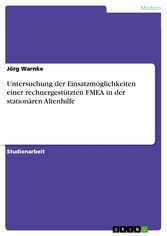 Medizin

Jörg Warnke

Untersuchung der Einsatzmöglichkeiten einer rechnergestützten FMEA in der stationären Altenhilfe

Studienarbeit

GRIN